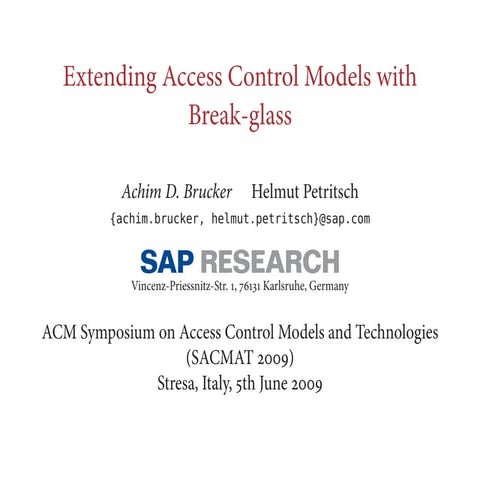 Extending Access Control Models with Break-glass

Achim D. Brucker Helmut Petritsch
{achim.brucker, helmut.petritsch}@sap.com

SAP RESEARCH
Vincenz-Priessnitz-Str. 1, 76131 Karlsruhe, Germany

ACM Symposium on Access Control Models and Technologies
(SACMAT 2009)
Stresa, Italy, 5th June 2009